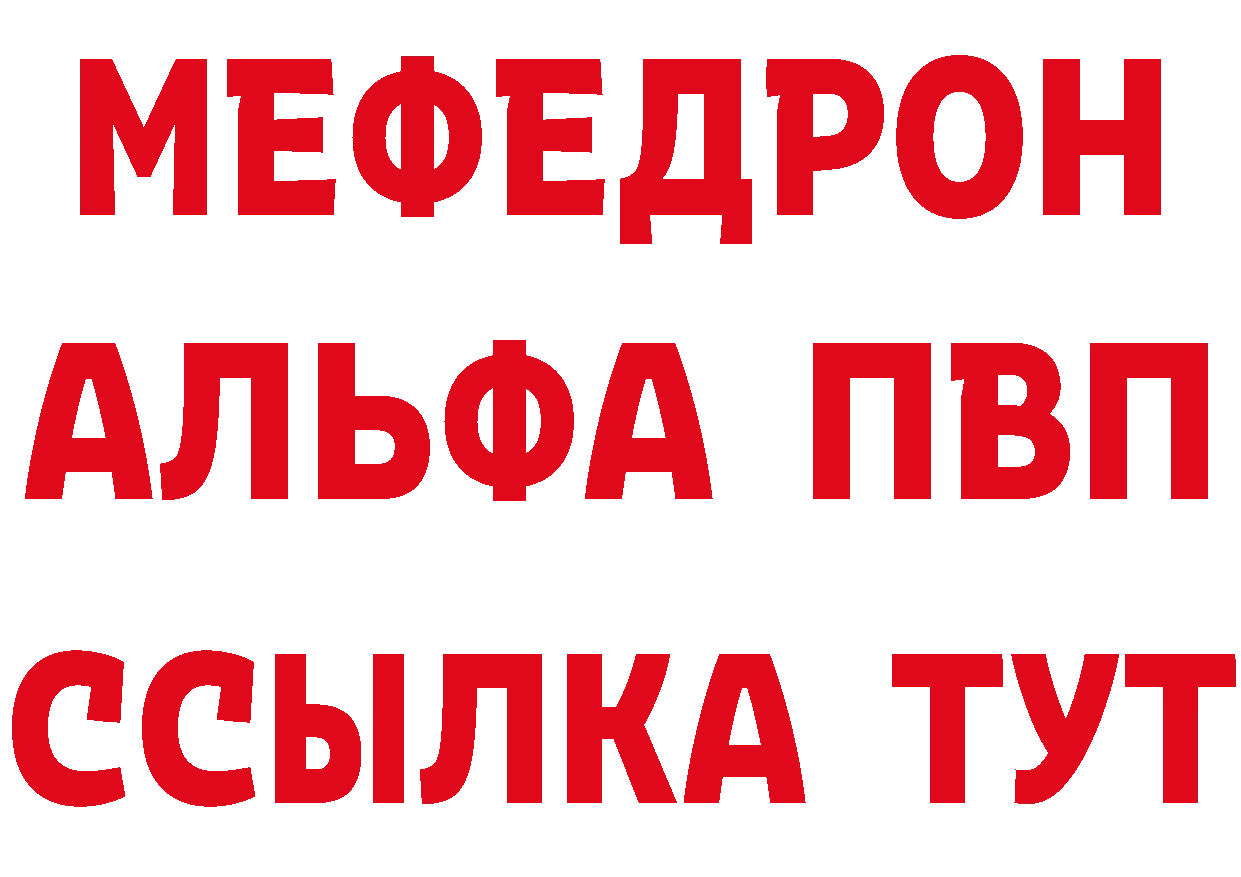 МЕФЕДРОН
АЛЬФА ПВП
ССЫЛКА ТУТ